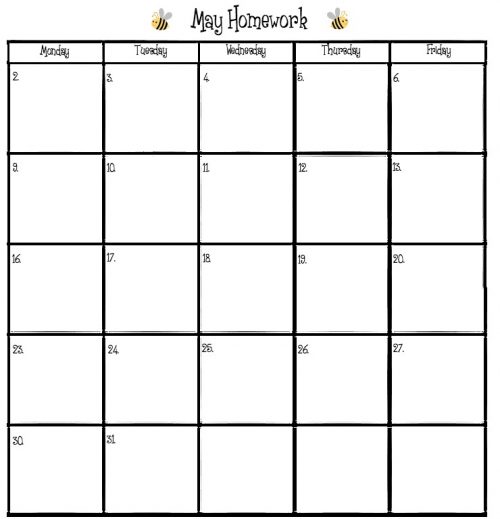 May Homework

| Monday | Tuesday | Wednesday | Thursday | Friday |
|---|---|---|---|---|
| 2. | 3. | 4. | 5. | 6. |
| 9. | 10. | 11. | 12. | 13. |
| 16. | 17. | 18. | 19. | 20. |
| 23. | 24. | 25. | 26. | 27. |
| 30. | 31. | | | |